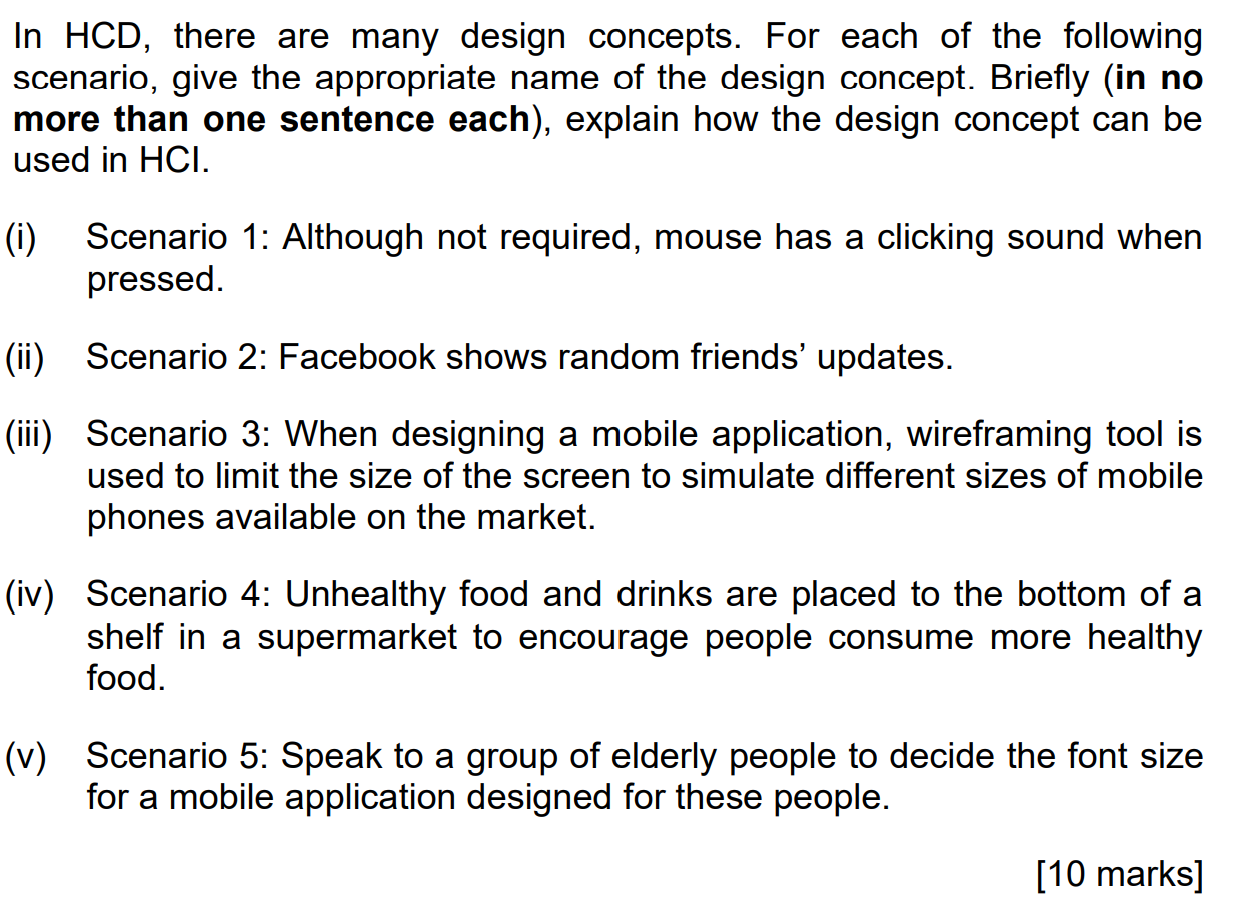 In HCD, there are many design concepts. For each of the following scenario, give the appropriate name of the design concept. Briefly (**in no more than one sentence each**), explain how the design concept can be used in HCI.

(i) Scenario 1: Although not required, mouse has a clicking sound when pressed.

(ii) Scenario 2: Facebook shows random friends' updates.

(iii) Scenario 3: When designing a mobile application, wireframing tool is used to limit the size of the screen to simulate different sizes of mobile phones available on the market.

(iv) Scenario 4: Unhealthy food and drinks are placed to the bottom of a shelf in a supermarket to encourage people consume more healthy food.

(v) Scenario 5: Speak to a group of elderly people to decide the font size for a mobile application designed for these people.

[10 marks]